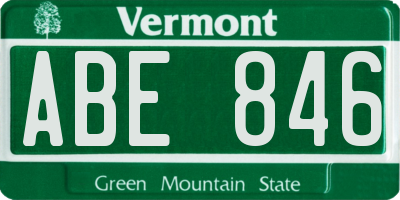 Vermont

ABE 846

Green Mountain State